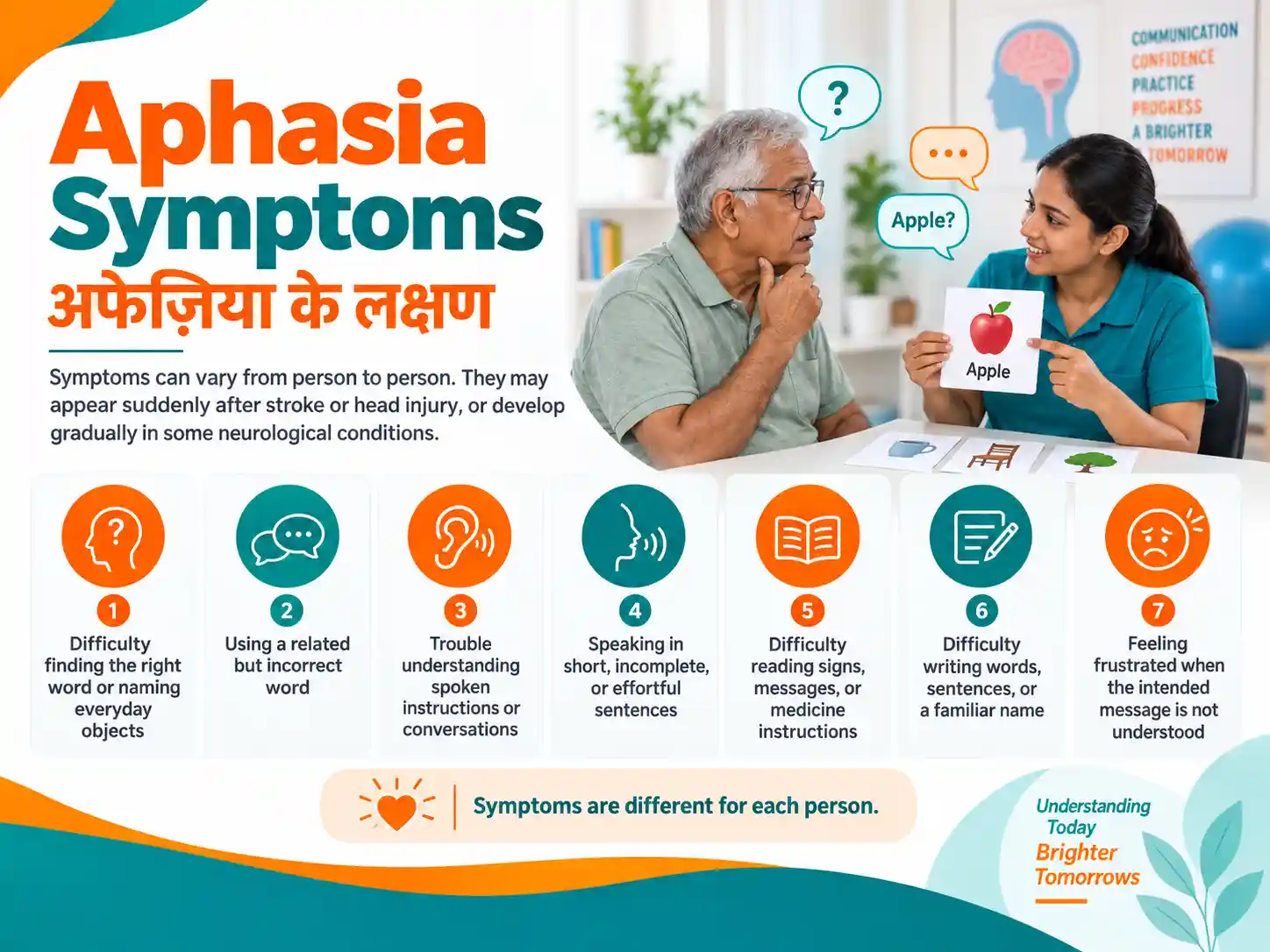 Aphasia Symptoms
अफेज़िया के लक्षण

Symptoms can vary from person to person. They may appear suddenly after stroke or head injury, or develop gradually in some neurological conditions.

?
...
Apple?
Apple

COMMUNICATION
CONFIDENCE
PRACTICE
PROGRESS
A BRIGHTER
TOMORROW

1 Difficulty finding the right word or naming everyday objects

2 Using a related but incorrect word

3 Trouble understanding spoken instructions or conversations

4 Speaking in short, incomplete, or effortful sentences

5 Difficulty reading signs, messages, or medicine instructions

6 Difficulty writing words, sentences, or a familiar name

7 Feeling frustrated when the intended message is not understood

Symptoms are different for each person.

Understanding Today
Brighter Tomorrows